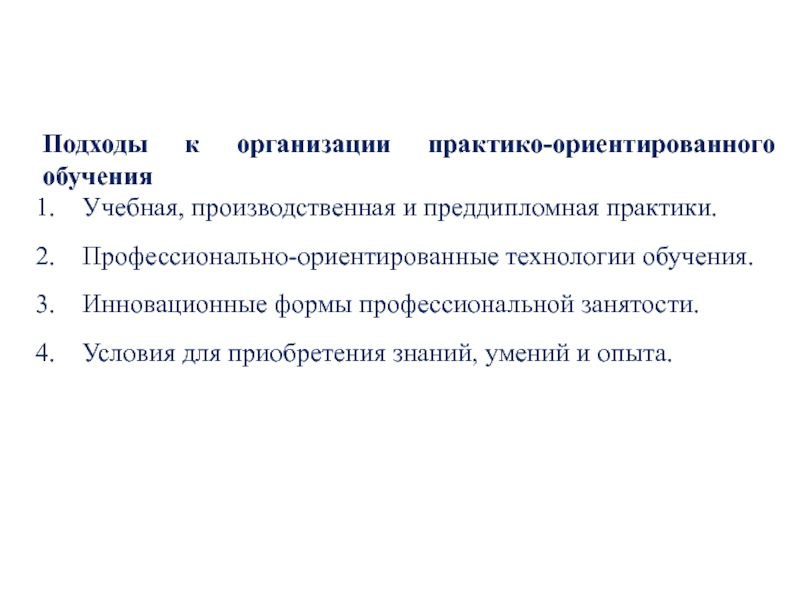 Подходы к организации практико-ориентированного обучения

1. Учебная, производственная и преддипломная практики.

2. Профессионально-ориентированные технологии обучения.

3. Инновационные формы профессиональной занятости.

4. Условия для приобретения знаний, умений и опыта.